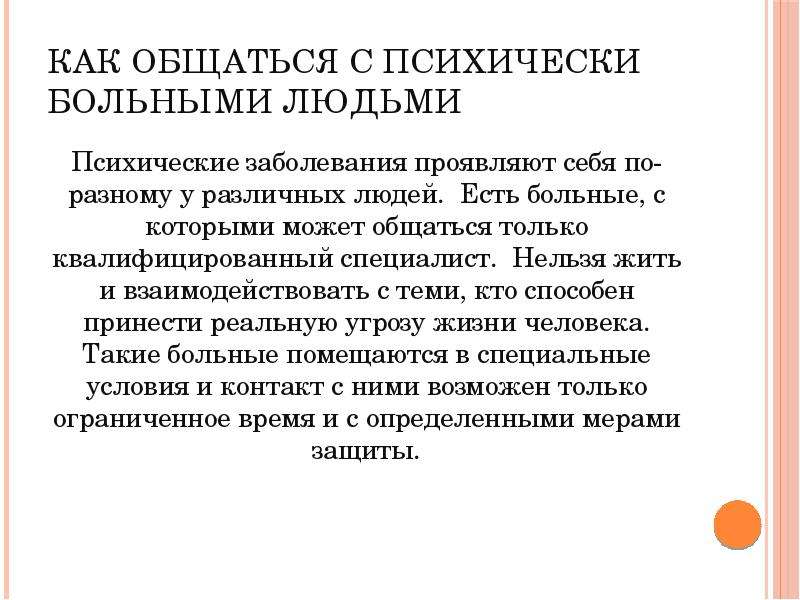 КАК ОБЩАТЬСЯ С ПСИХИЧЕСКИ БОЛЬНЫМИ ЛЮДЬМИ

Психические заболевания проявляют себя по-разному у различных людей. Есть больные, с которыми может общаться только квалифицированный специалист. Нельзя жить и взаимодействовать с теми, кто способен принести реальную угрозу жизни человека. Такие больные помещаются в специальные условия и контакт с ними возможен только ограниченное время и с определенными мерами защиты.